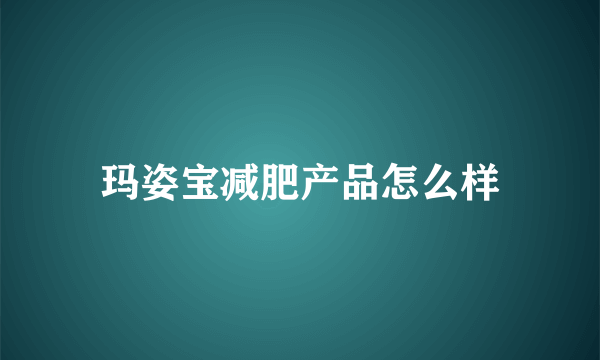 玛姿宝减肥产品怎么样